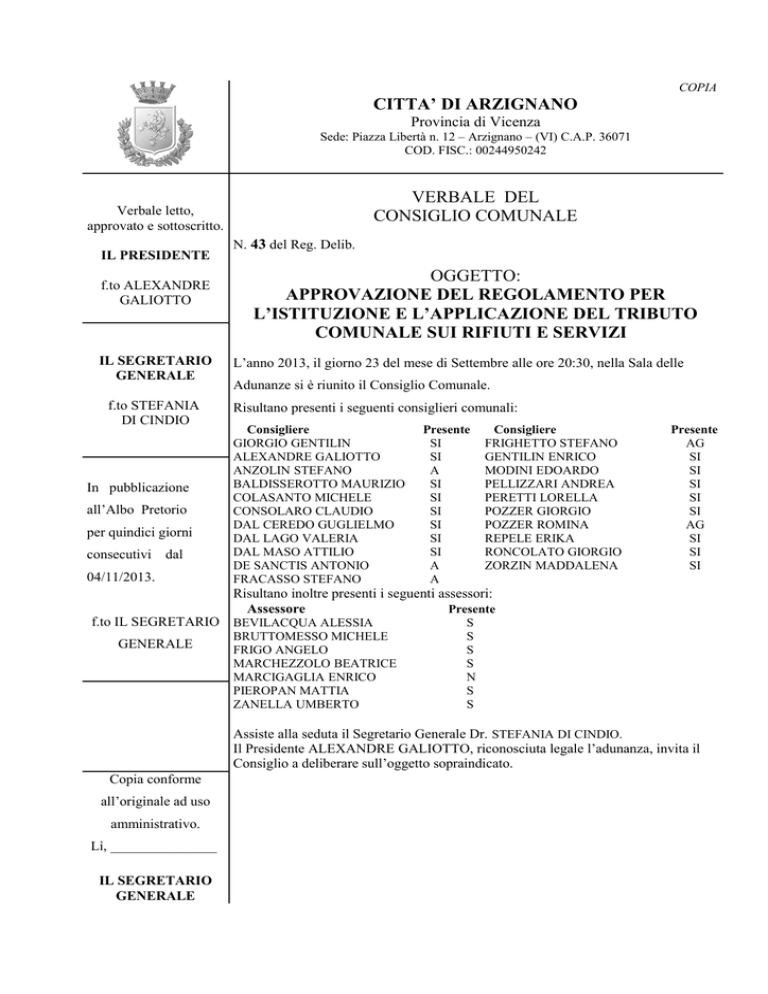 COPIA

CITTA' DI ARZIGNANO
Provincia di Vicenza
Sede: Piazza Libertà n. 12 – Arzignano – (VI) C.A.P. 36071
COD. FISC.: 00244950242

Verbale letto, approvato e sottoscritto.

IL PRESIDENTE

f.to ALEXANDRE GALIOTTO

IL SEGRETARIO GENERALE

f.to STEFANIA DI CINDIO

In pubblicazione all'Albo Pretorio per quindici giorni consecutivi dal 04/11/2013.

f.to IL SEGRETARIO GENERALE

Copia conforme all'originale ad uso amministrativo.
Lì, _______________

IL SEGRETARIO GENERALE

VERBALE DEL CONSIGLIO COMUNALE

N. 43 del Reg. Delib.

OGGETTO:
APPROVAZIONE DEL REGOLAMENTO PER L'ISTITUZIONE E L'APPLICAZIONE DEL TRIBUTO COMUNALE SUI RIFIUTI E SERVIZI

L'anno 2013, il giorno 23 del mese di Settembre alle ore 20:30, nella Sala delle Adunanze si è riunito il Consiglio Comunale.

Risultano presenti i seguenti consiglieri comunali:

| Consigliere | Presente | Consigliere | Presente |
|---|---|---|---|
| GIORGIO GENTILIN | SI | FRIGHETTO STEFANO | AG |
| ALEXANDRE GALIOTTO | SI | GENTILIN ENRICO | SI |
| ANZOLIN STEFANO | A | MODINI EDOARDO | SI |
| BALDISSEROTTO MAURIZIO | SI | PELLIZZARI ANDREA | SI |
| COLASANTO MICHELE | SI | PERETTI LORELLA | SI |
| CONSOLARO CLAUDIO | SI | POZZER GIORGIO | SI |
| DAL CEREDO GUGLIELMO | SI | POZZER ROMINA | AG |
| DAL LAGO VALERIA | SI | REPELE ERIKA | SI |
| DAL MASO ATTILIO | SI | RONCOLATO GIORGIO | SI |
| DE SANCTIS ANTONIO | A | ZORZIN MADDALENA | SI |
| FRACASSO STEFANO | A | | |

Risultano inoltre presenti i seguenti assessori:

| Assessore | Presente |
|---|---|
| BEVILACQUA ALESSIA | S |
| BRUTTOMESSO MICHELE | S |
| FRIGO ANGELO | S |
| MARCHEZZOLO BEATRICE | S |
| MARCIGAGLIA ENRICO | N |
| PIEROPAN MATTIA | S |
| ZANELLA UMBERTO | S |

Assiste alla seduta il Segretario Generale Dr. STEFANIA DI CINDIO.
Il Presidente ALEXANDRE GALIOTTO, riconosciuta legale l'adunanza, invita il Consiglio a deliberare sull'oggetto sopraindicato.